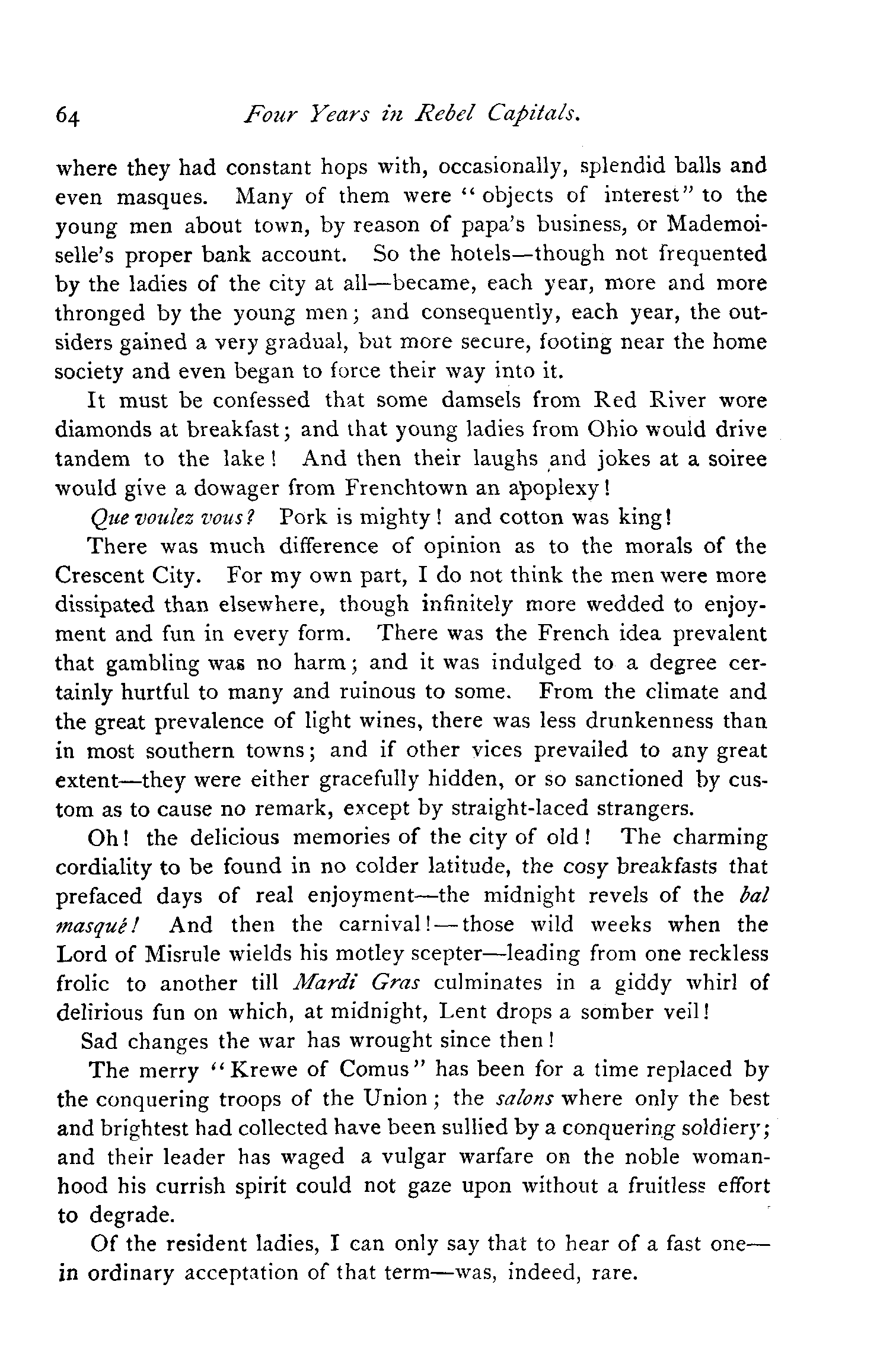 64 Four Years in Rebel Capitals.

where they had constant hops with, occasionally, splendid balls and even masques. Many of them were "objects of interest" to the young men about town, by reason of papa's business, or Mademoiselle's proper bank account. So the hotels—though not frequented by the ladies of the city at all—became, each year, more and more thronged by the young men; and consequently, each year, the outsiders gained a very gradual, but more secure, footing near the home society and even began to force their way into it.

It must be confessed that some damsels from Red River wore diamonds at breakfast; and that young ladies from Ohio would drive tandem to the lake! And then their laughs and jokes at a soiree would give a dowager from Frenchtown an apoplexy!

Que voulez vous? Pork is mighty! and cotton was king!

There was much difference of opinion as to the morals of the Crescent City. For my own part, I do not think the men were more dissipated than elsewhere, though infinitely more wedded to enjoyment and fun in every form. There was the French idea prevalent that gambling was no harm; and it was indulged to a degree certainly hurtful to many and ruinous to some. From the climate and the great prevalence of light wines, there was less drunkenness than in most southern towns; and if other vices prevailed to any great extent—they were either gracefully hidden, or so sanctioned by custom as to cause no remark, except by straight-laced strangers.

Oh! the delicious memories of the city of old! The charming cordiality to be found in no colder latitude, the cosy breakfasts that prefaced days of real enjoyment—the midnight revels of the bal masqué! And then the carnival!—those wild weeks when the Lord of Misrule wields his motley scepter—leading from one reckless frolic to another till Mardi Gras culminates in a giddy whirl of delirious fun on which, at midnight, Lent drops a somber veil!

Sad changes the war has wrought since then!

The merry "Krewe of Comus" has been for a time replaced by the conquering troops of the Union; the salons where only the best and brightest had collected have been sullied by a conquering soldiery; and their leader has waged a vulgar warfare on the noble womanhood his currish spirit could not gaze upon without a fruitless effort to degrade.

Of the resident ladies, I can only say that to hear of a fast one—in ordinary acceptation of that term—was, indeed, rare.